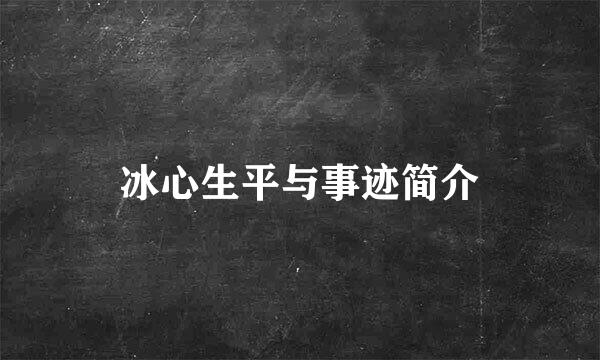 冰心生平与事迹简介